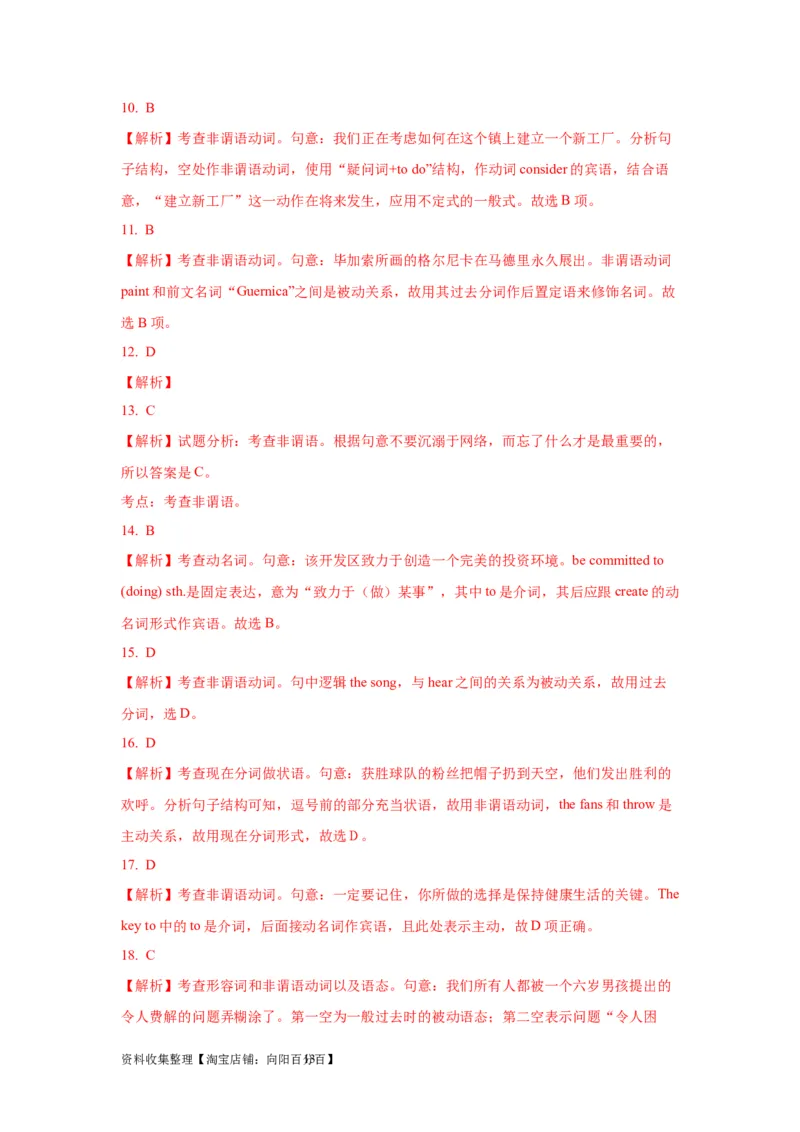 10. B

【解析】考查非谓语动词。句意：我们正在考虑如何在这个镇上建立一个新工厂。分析句子结构，空处作非谓语动词，使用“疑问词+to do”结构，作动词 consider 的宾语，结合语意，“建立新工厂”这一动作在将来发生，应用不定式的一般式。故选 B 项。

11. B

【解析】考查非谓语动词。句意：毕加索所画的格尔尼卡在马德里永久展出。非谓语动词 paint 和前文名词“Guernica”之间是被动关系，故用其过去分词作后置定语来修饰名词。故选 B 项。

12. D

【解析】

13. C

【解析】试题分析：考查非谓语。根据句意不要沉溺于网络，而忘了什么才是最重要的，所以答案是 C。

考点：考查非谓语。

14. B

【解析】考查动名词。句意：该开发区致力于创造一个完美的投资环境。be committed to (doing) sth.是固定表达，意为“致力于（做）某事”，其中 to 是介词，其后应跟 create 的动名词形式作宾语。故选 B。

15. D

【解析】考查非谓语动词。句中逻辑 the song，与 hear 之间的关系为被动关系，故用过去分词，选 D。

16. D

【解析】考查现在分词做状语。句意：获胜球队的粉丝把帽子扔到天空，他们发出胜利的欢呼。分析句子结构可知，逗号前的部分充当状语，故用非谓语动词，the fans 和 throw 是主动关系，故用现在分词形式，故选 D 。

17. D

【解析】考查非谓语动词。句意：一定要记住，你所做的选择是保持健康生活的关键。The key to 中的 to 是介词，后面接动名词作宾语，且此处表示主动，故 D 项正确。

18. C

【解析】考查形容词和非谓语动词以及语态。句意：我们所有人都被一个六岁男孩提出的令人费解的问题弄糊涂了。第一空为一般过去时的被动语态；第二空表示问题“令人困

资料收集整理【淘宝店铺：向阳百分百】